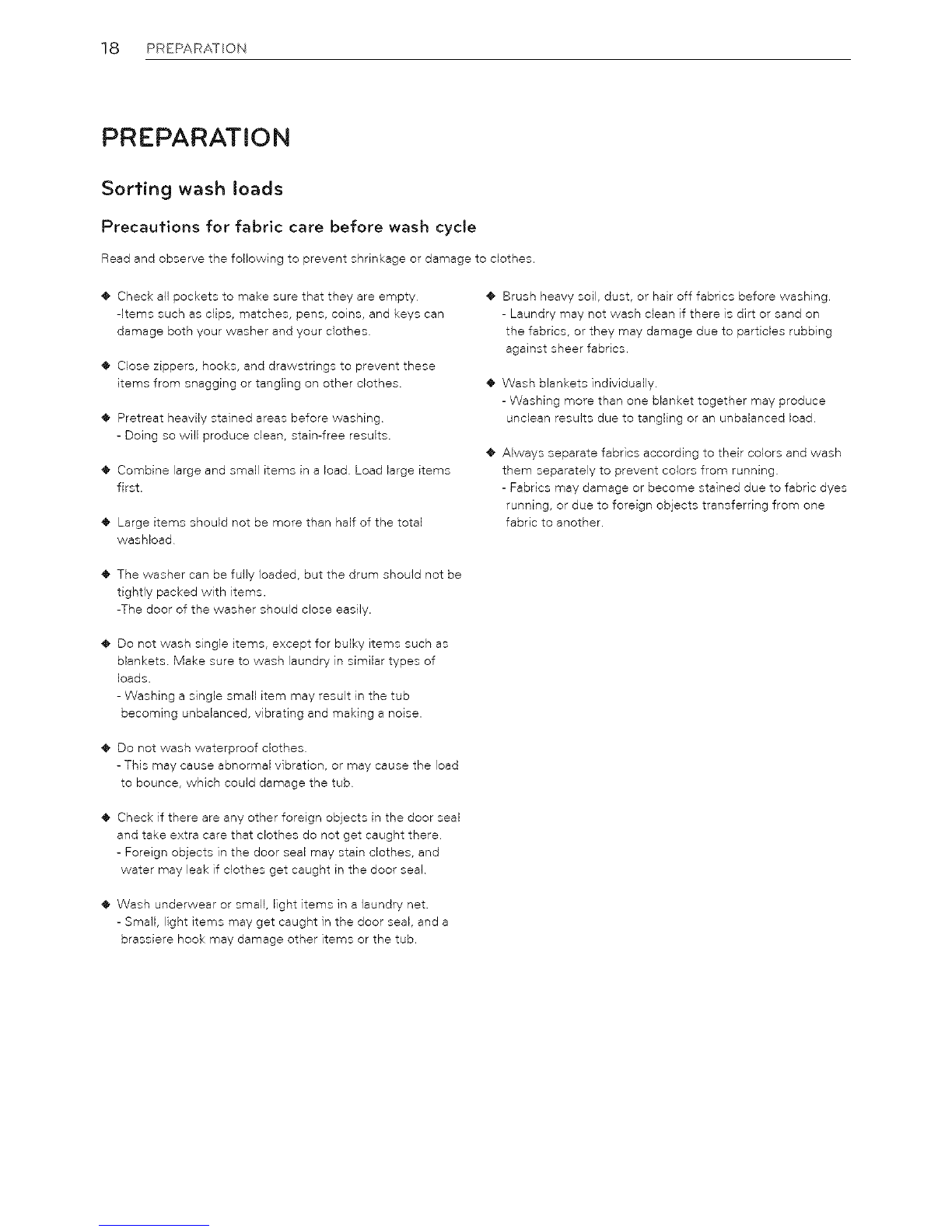 18 PREPARATION

PREPARATION

Sorting wash loads

Precautions for fabric care before wash cycle

Read and observe the following to prevent shrinkage or damage to clothes.

◆ Check all pockets to make sure that they are empty. -Items such as clips, matches, pens, coins, and keys can damage both your washer and your clothes.

◆ Close zippers, hooks, and drawstrings to prevent these items from snagging or tangling on other clothes.

◆ Pretreat heavily stained areas before washing. - Doing so will produce clean, stain-free results.

◆ Combine large and small items in a load. Load large items first.

◆ Large items should not be more than half of the total washload.

◆ The washer can be fully loaded, but the drum should not be tightly packed with items. -The door of the washer should close easily.

◆ Do not wash single items, except for bulky items such as blankets. Make sure to wash laundry in similar types of loads. - Washing a single small item may result in the tub becoming unbalanced, vibrating and making a noise.

◆ Do not wash waterproof clothes. - This may cause abnormal vibration, or may cause the load to bounce, which could damage the tub.

◆ Check if there are any other foreign objects in the door seal and take extra care that clothes do not get caught there. - Foreign objects in the door seal may stain clothes, and water may leak if clothes get caught in the door seal.

◆ Wash underwear or small, light items in a laundry net. - Small, light items may get caught in the door seal, and a brassiere hook may damage other items or the tub.

◆ Brush heavy soil, dust, or hair off fabrics before washing. - Laundry may not wash clean if there is dirt or sand on the fabrics, or they may damage due to particles rubbing against sheer fabrics.

◆ Wash blankets individually. - Washing more than one blanket together may produce unclean results due to tangling or an unbalanced load.

◆ Always separate fabrics according to their colors and wash them separately to prevent colors from running. - Fabrics may damage or become stained due to fabric dyes running, or due to foreign objects transferring from one fabric to another.